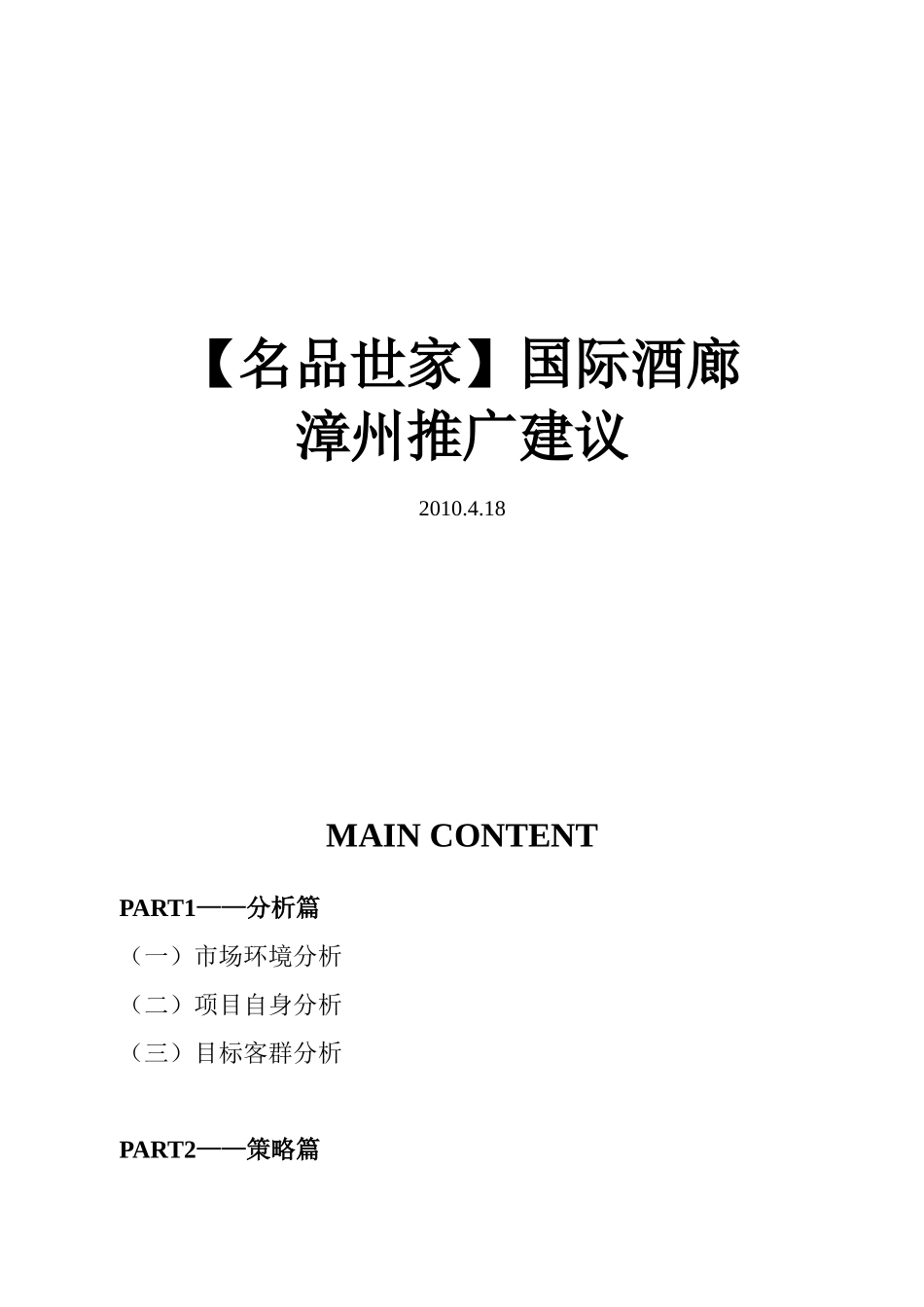 【名品世家】国际酒廊
漳州推广建议

2010.4.18

MAIN CONTENT

PART1——分析篇

（一）市场环境分析

（二）项目自身分析

（三）目标客群分析

PART2——策略篇